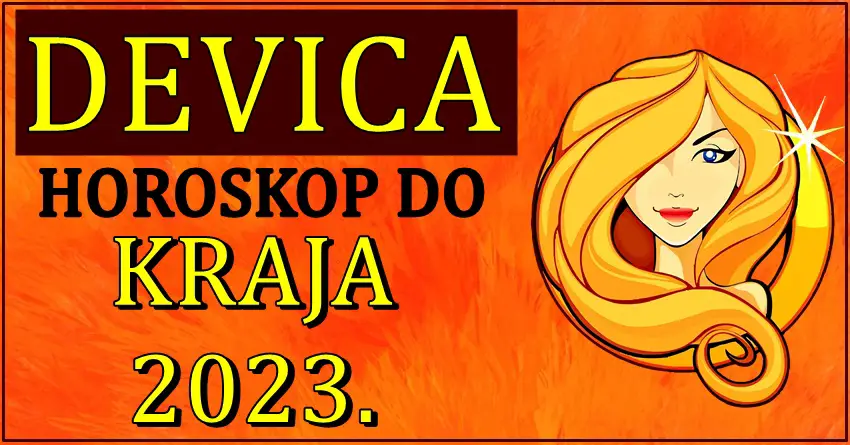 DEVICA
HOROSKOP DO
KRAJA
2023.